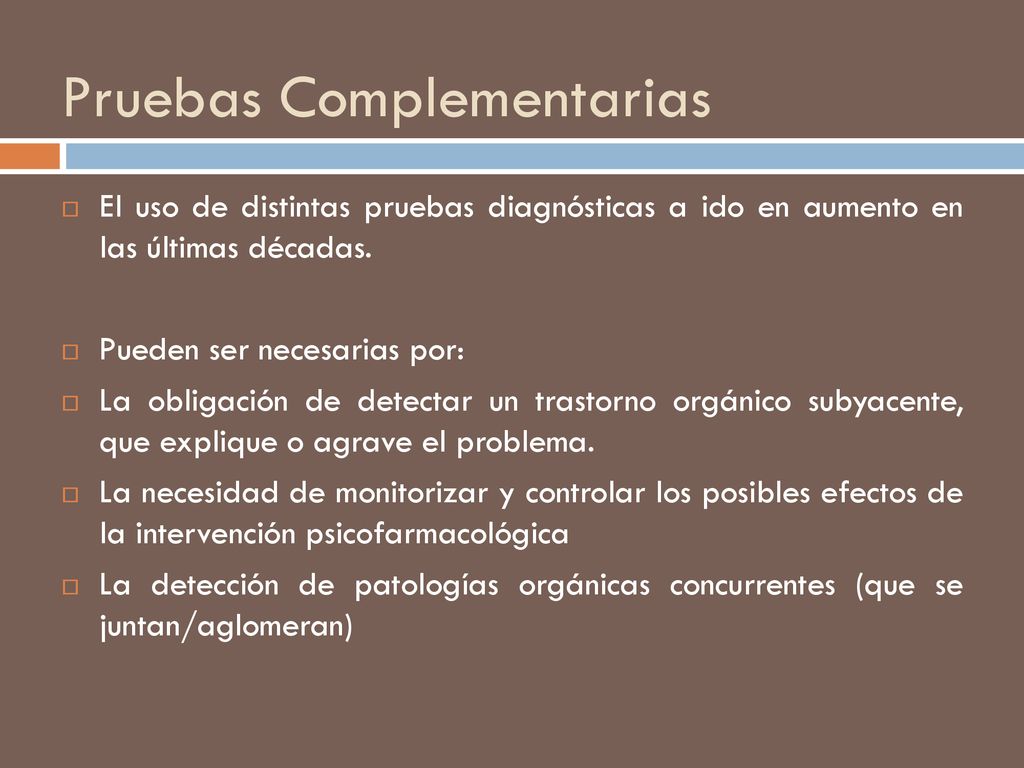 Pruebas Complementarias

El uso de distintas pruebas diagnósticas a ido en aumento en las últimas décadas.

Pueden ser necesarias por:

La obligación de detectar un trastorno orgánico subyacente, que explique o agrave el problema.

La necesidad de monitorizar y controlar los posibles efectos de la intervención psicofarmacológica

La detección de patologías orgánicas concurrentes (que se juntan/aglomeran)